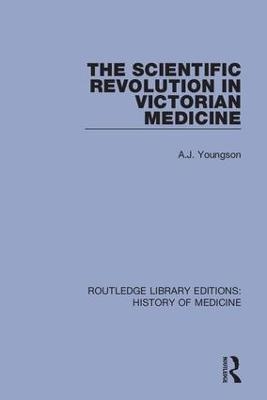 THE SCIENTIFIC REVOLUTION IN VICTORIAN MEDICINE

A.J. Youngson

ROUTLEDGE LIBRARY EDITIONS: HISTORY OF MEDICINE

ROUTLEDGE